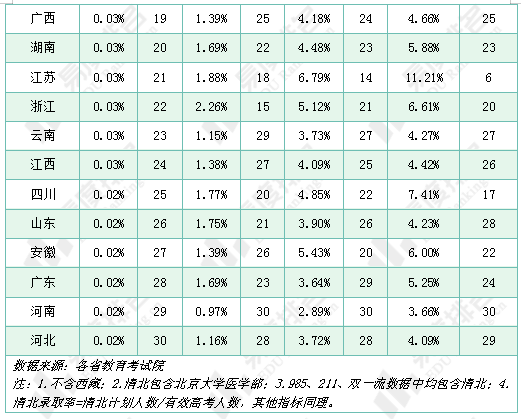 | 广西 | 0.03% | 19 | 1.39% | 25 | 4.18% | 24 | 4.66% | 25 |
|---|---|---|---|---|---|---|---|---|
| 湖南 | 0.03% | 20 | 1.69% | 22 | 4.48% | 23 | 5.88% | 23 |
| 江苏 | 0.03% | 21 | 1.88% | 18 | 6.79% | 14 | 11.21% | 6 |
| 浙江 | 0.03% | 22 | 2.26% | 15 | 5.12% | 21 | 6.61% | 20 |
| 云南 | 0.03% | 23 | 1.15% | 29 | 3.73% | 27 | 4.27% | 27 |
| 江西 | 0.03% | 24 | 1.38% | 27 | 4.09% | 25 | 4.42% | 26 |
| 四川 | 0.02% | 25 | 1.77% | 20 | 4.85% | 22 | 7.41% | 17 |
| 山东 | 0.02% | 26 | 1.75% | 21 | 3.90% | 26 | 4.23% | 28 |
| 安徽 | 0.02% | 27 | 1.39% | 26 | 5.43% | 20 | 6.00% | 22 |
| 广东 | 0.02% | 28 | 1.69% | 23 | 3.64% | 29 | 5.25% | 24 |
| 河南 | 0.02% | 29 | 0.97% | 30 | 2.89% | 30 | 3.66% | 30 |
| 河北 | 0.02% | 30 | 1.16% | 28 | 3.72% | 28 | 4.09% | 29 |

数据来源：各省教育考试院
注：1.不含西藏；2.清北包含北京大学医学部；3.985、211、双一流数据中均包含清北；4.清北录取率=清北计划人数/有效高考人数，其他指标同理。